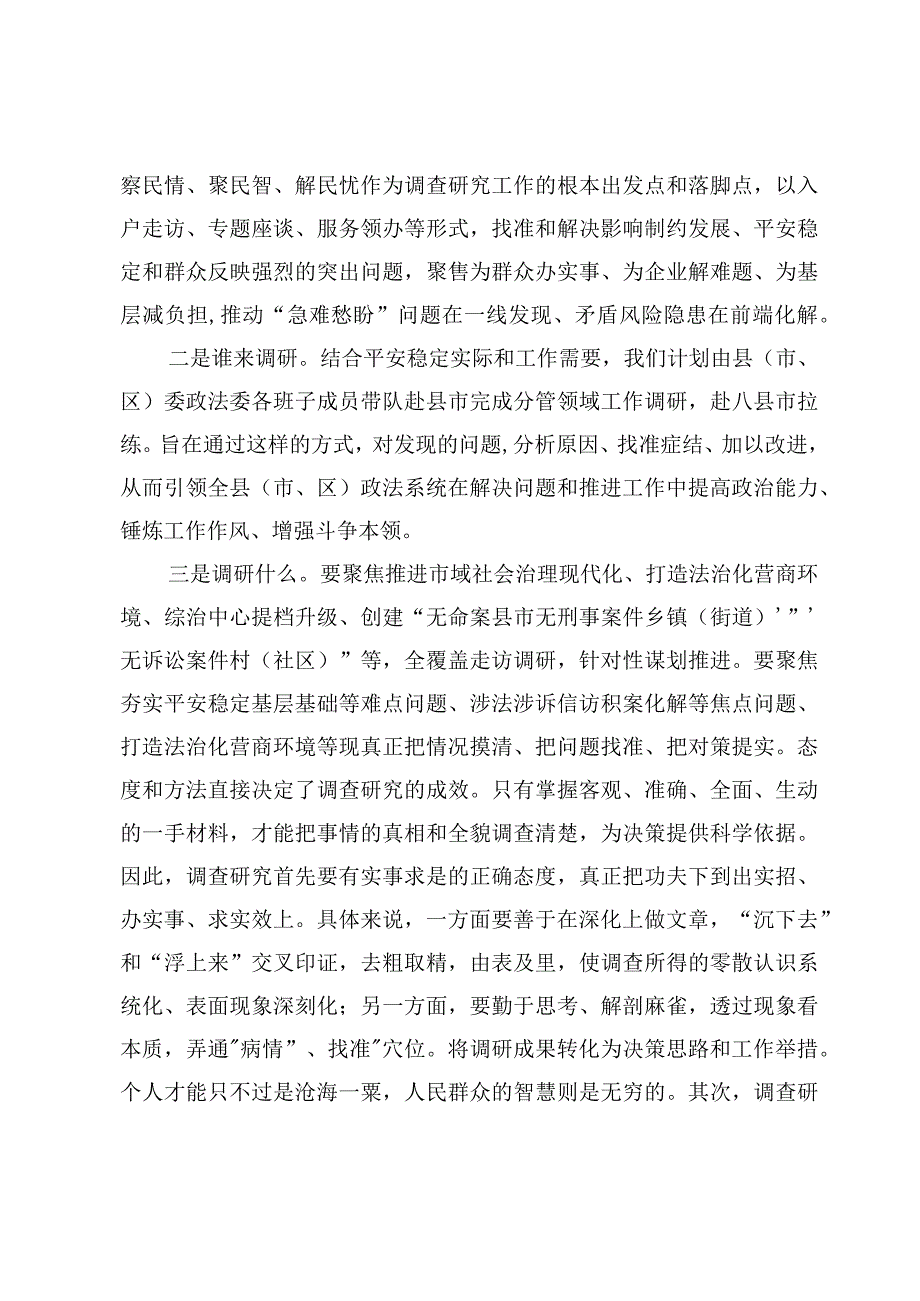 察民情、聚民智、解民忧作为调查研究工作的根本出发点和落脚点，以入户走访、专题座谈、服务领办等形式，找准和解决影响制约发展、平安稳定和群众反映强烈的突出问题，聚售为群众办实事、为企业解难题、为基层减负担，推动“急难愁盼”问题在一线发现、矛盾风险隐患在前端化解。

二是谁来调研。结合平安稳定实际和工作需要，我们计划由县（市、区）委政法委各班子成员带队赴县市完成分管领域工作调研，赴八县市拉练。旨在通过这样的方式，对发现的问题，分析原因、找准症结、加以改进，从而引领全县（市、区）政法系统在解决问题和推进工作中提高政治能力、锤炼工作作风、增强斗争本领。

三是调研什么。要聚焦推进市域社会治理现代化、打造法治化营商环境、综治中心提档升级、创建“无命案县市无刑事案件乡镇（街道）’”’无诉讼案件村（社区）”等，全覆盖走访调研，针对性谋划推进。要聚焦夯实平安稳定基层基础等难点问题、涉法涉诉信访积案化解等焦点问题、打造法治化营商环境等现真正把情况摸清、把问题找准、把对策提实。态度和方法直接决定了调查研究的成效。只有掌握客观、准确、全面、生动的一手材料，才能把事情的真相和全貌调查清楚，为决策提供科学依据。因此，调查研究首先要有实事求是的正确态度，真正把功夫下到出实招、办实事、求实效上。具体来说，一方面要善于在深化上做文章，“沉下去”和“浮上来”交叉印证，去粗取精，由表及里，使调查所得的零散认识系统化、表面现象深刻化；另一方面，要勤于思考、解剖麻雀，透过现象看本质，弄通"病情”、找准"穴位。将调研成果转化为决策思路和工作举措。个人才能只不过是沧海一粟，人民群众的智慧则是无穷的。其次，调查研